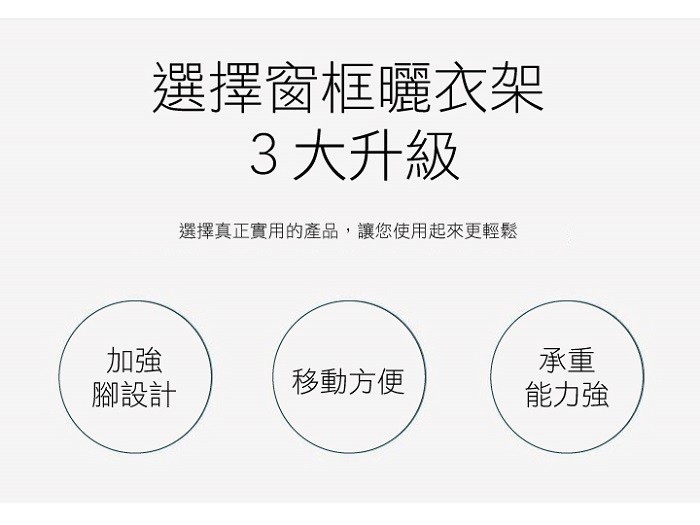 選擇窗框曬衣架
3 大升級

選擇真正實用的產品，讓您使用起來更輕鬆

加強
腳設計

移動方便

承重
能力強